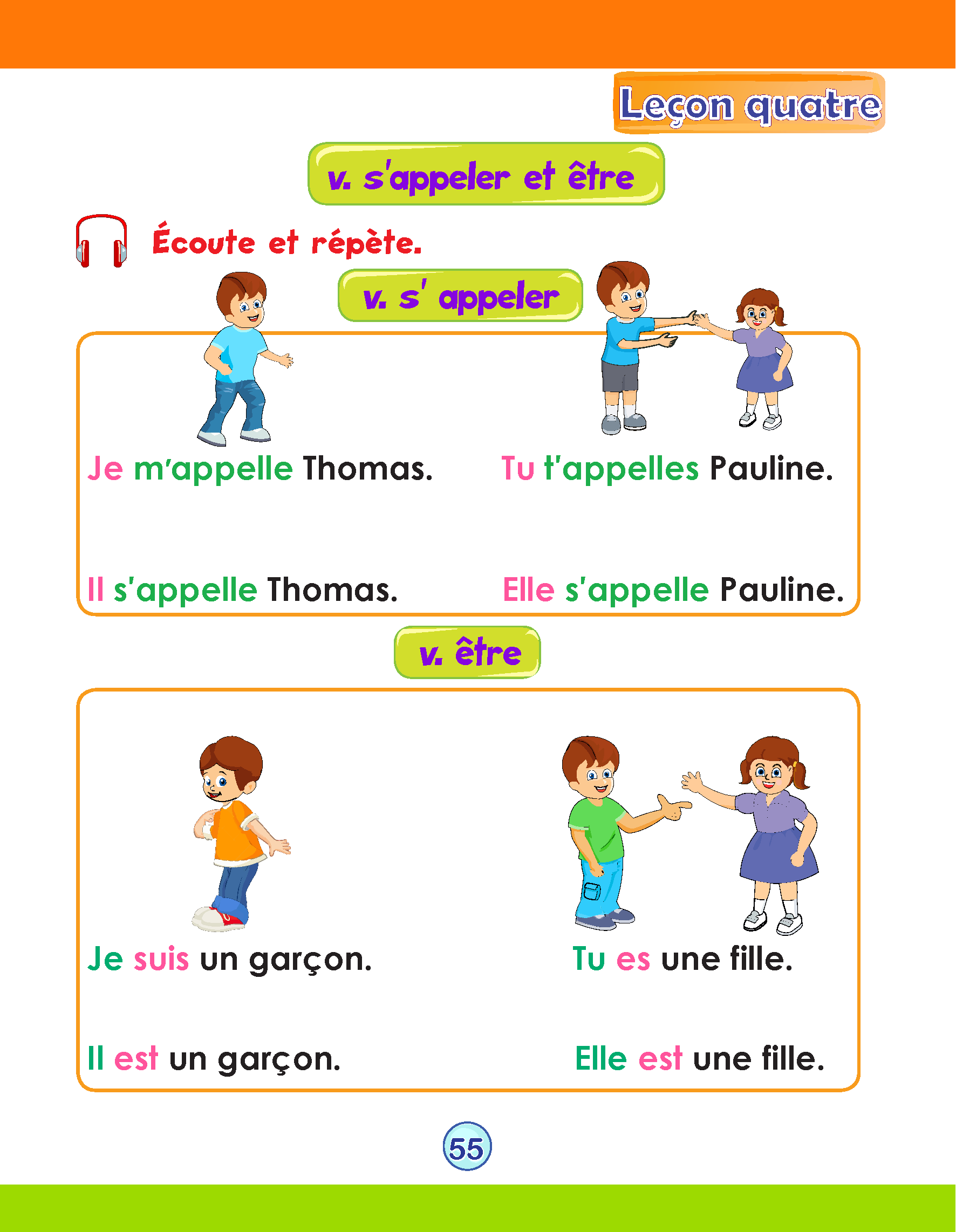 Leçon quatre

v. s'appeler et être

Écoute et répète.

v. s' appeler

Je m'appelle Thomas.

Tu t'appelles Pauline.

Il s'appelle Thomas.

Elle s'appelle Pauline.

v. être

Je suis un garçon.

Tu es une fille.

Il est un garçon.

Elle est une fille.

55